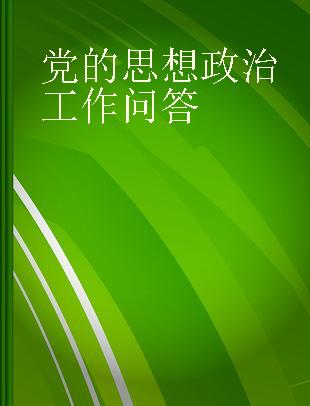 党的思想政治工作问答